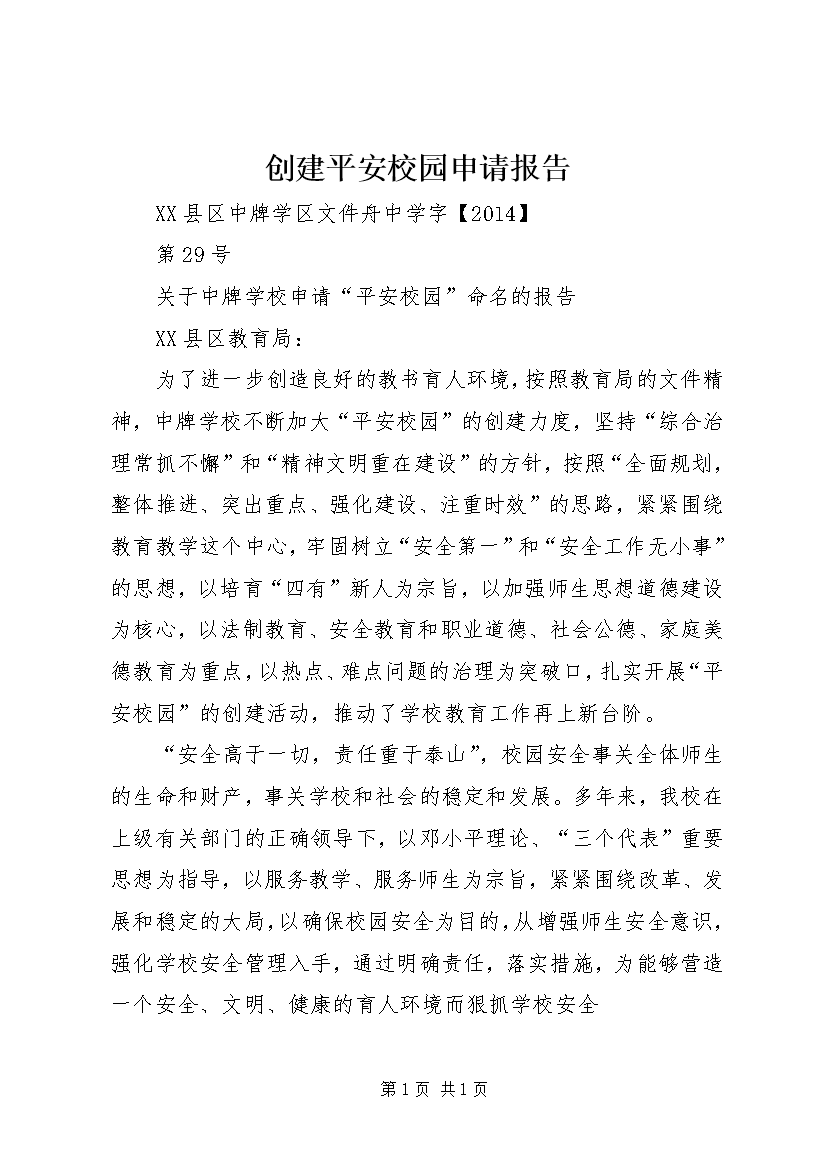 创建平安校园申请报告

XX县区中牌学区文件舟中学字【2014】

第29号

关于中牌学校申请“平安校园”命名的报告

XX县区教育局：

为了进一步创造良好的教书育人环境，按照教育局的文件精神，中牌学校不断加大“平安校园”的创建力度，坚持“综合治理常抓不懈”和“精神文明重在建设”的方针，按照“全面规划，整体推进、突出重点、强化建设、注重时效”的思路，紧紧围绕教育教学这个中心，牢固树立“安全第一”和“安全工作无小事”的思想，以培育“四有”新人为宗旨，以加强师生思想道德建设为核心，以法制教育、安全教育和职业道德、社会公德、家庭美德教育为重点，以热点、难点问题的治理为突破口，扎实开展“平安校园”的创建活动，推动了学校教育工作再上新台阶。

“安全高于一切，责任重于泰山”，校园安全事关全体师生的生命和财产，事关学校和社会的稳定和发展。多年来，我校在上级有关部门的正确领导下，以邓小平理论、“三个代表”重要思想为指导，以服务教学、服务师生为宗旨，紧紧围绕改革、发展和稳定的大局，以确保校园安全为目的，从增强师生安全意识，强化学校安全管理入手，通过明确责任，落实措施，为能够营造一个安全、文明、健康的育人环境而狠抓学校安全

第1页 共1页